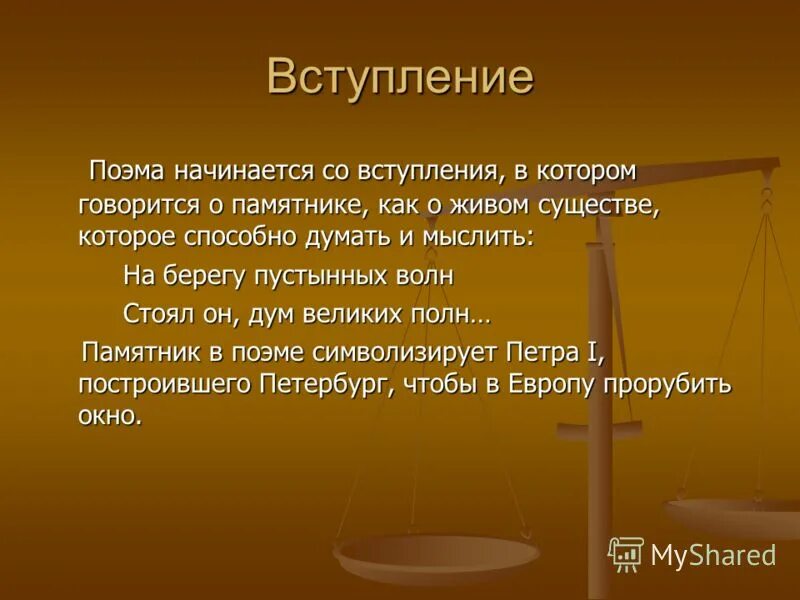 Вступление

Поэма начинается со вступления, в котором говорится о памятнике, как о живом существе, которое способно думать и мыслить:

На берегу пустынных волн

Стоял он, дум великих полн…

Памятник в поэме символизирует Петра I, построившего Петербург, чтобы в Европу прорубить окно.

MyShared